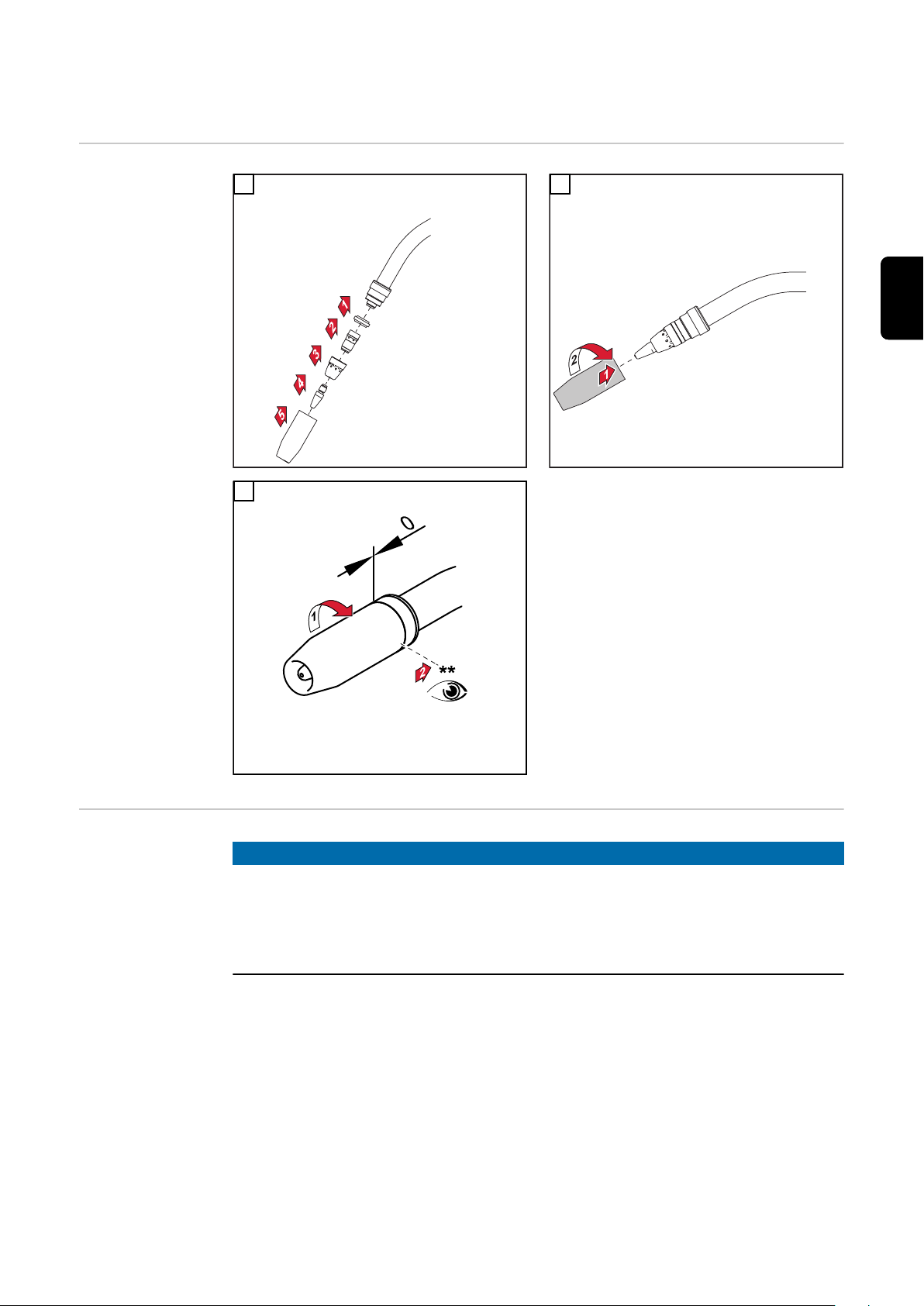 1
2
3
4
5

2
1

0
1
2
**